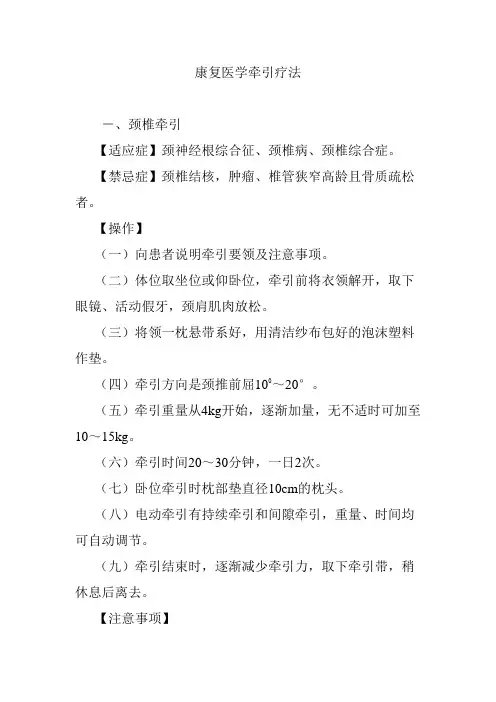 康复医学牵引疗法

一、颈椎牵引

【适应症】颈神经根综合征、颈椎病、颈椎综合症。

【禁忌症】颈椎结核，肿瘤、椎管狭窄高龄且骨质疏松者。

【操作】

（一）向患者说明牵引要领及注意事项。

（二）体位取坐位或仰卧位，牵引前将衣领解开，取下眼镜、活动假牙，颈肩肌肉放松。

（三）将领一枕悬带系好，用清洁纱布包好的泡沫塑料作垫。

（四）牵引方向是颈推前屈10°～20°。

（五）牵引重量从4kg开始，逐渐加量，无不适时可加至10～15kg。

（六）牵引时间20～30分钟，一日2次。

（七）卧位牵引时枕部垫直径10cm的枕头。

（八）电动牵引有持续牵引和间隙牵引，重量、时间均可自动调节。

（九）牵引结束时，逐渐减少牵引力，取下牵引带，稍休息后离去。

【注意事项】